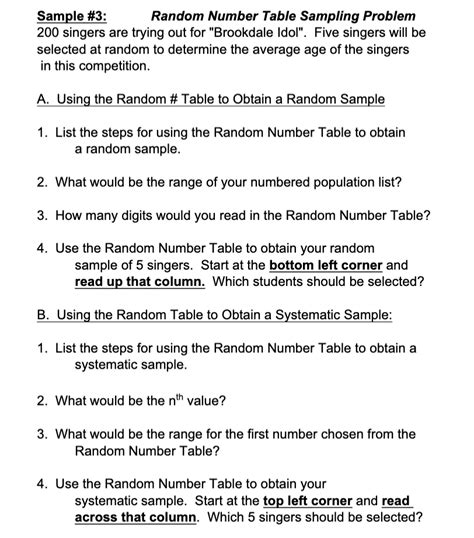 Sample #3: Random Number Table Sampling Problem
200 singers are trying out for "Brookdale Idol". Five singers will be selected at random to determine the average age of the singers in this competition.

A. Using the Random # Table to Obtain a Random Sample

1. List the steps for using the Random Number Table to obtain a random sample.

2. What would be the range of your numbered population list?

3. How many digits would you read in the Random Number Table?

4. Use the Random Number Table to obtain your random sample of 5 singers. Start at the bottom left corner and read up that column. Which students should be selected?

B. Using the Random Table to Obtain a Systematic Sample:

1. List the steps for using the Random Number Table to obtain a systematic sample.

2. What would be the $n^{th}$ value?

3. What would be the range for the first number chosen from the Random Number Table?

4. Use the Random Number Table to obtain your systematic sample. Start at the top left corner and read across that column. Which 5 singers should be selected?